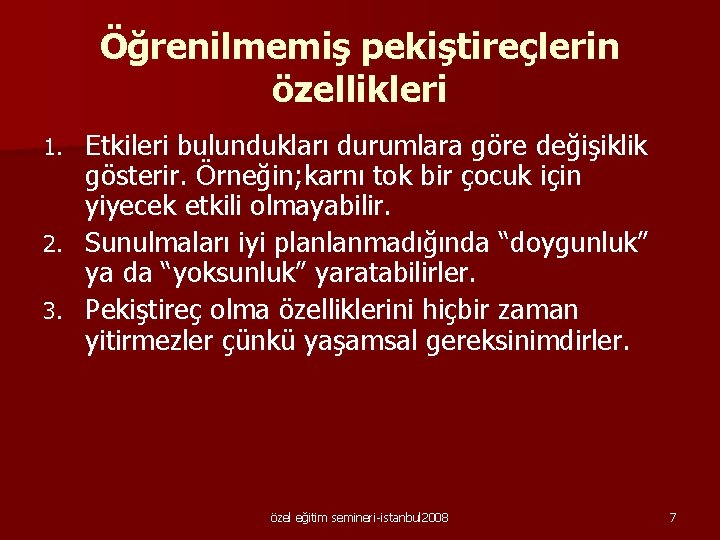 Öğrenilmemiş pekiştireçlerin özellikleri

1. Etkileri bulundukları durumlara göre değişiklik gösterir. Örneğin;karnı tok bir çocuk için yiyecek etkili olmayabilir.
2. Sunulmaları iyi planlanmadığında “doygunluk” ya da “yoksunluk” yaratabilirler.
3. Pekiştireç olma özelliklerini hiçbir zaman yitirmezler çünkü yaşamsal gereksinimdirler.

özel eğitim semineri-istanbul2008

7